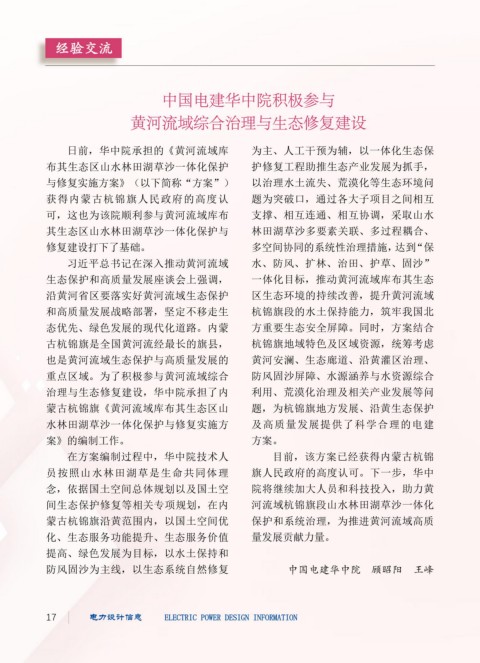 经验交流

中国电建华中院积极参与
黄河流域综合治理与生态修复建设

日前，华中院承担的《黄河流域库布其生态区山水林田湖草沙一体化保护与修复实施方案》（以下简称“方案”）获得内蒙古杭锦旗人民政府的高度认可，这也为该院顺利参与黄河流域库布其生态区山水林田湖草沙一体化保护与修复建设打下了基础。

习近平总书记在深入推动黄河流域生态保护和高质量发展座谈会上强调，沿黄河省区要落实好黄河流域生态保护和高质量发展战略部署，坚定不移走生态优先、绿色发展的现代化道路。内蒙古杭锦旗是全国黄河流经最长的旗县，也是黄河流域生态保护与高质量发展的重点区域。为了积极参与黄河流域综合治理与生态修复建设，华中院承担了内蒙古杭锦旗《黄河流域库布其生态区山水林田湖草沙一体化保护与修复实施方案》的编制工作。

在方案编制过程中，华中院技术人员按照山水林田湖草是生命共同体理念，依据国土空间总体规划以及国土空间生态保护修复等相关专项规划，在内蒙古杭锦旗沿黄范围内，以国土空间优化、生态服务功能提升、生态服务价值提高、绿色发展为目标，以水土保持和防风固沙为主线，以生态系统自然修复为主、人工干预为辅，以一体化生态保护修复工程助推生态产业发展为抓手，以治理水土流失、荒漠化等生态环境问题为突破口，通过各大子项目之间相互支撑、相互连通、相互协调，采取山水林田湖草沙多要素关联、多过程耦合、多空间协同的系统性治理措施，达到“保水、防风、扩林、治田、护草、固沙”一体化目标，推动黄河流域库布其生态区生态环境的持续改善，提升黄河流域杭锦旗段的水土保持能力，筑牢我国北方重要生态安全屏障。同时，方案结合杭锦旗地域特色及区域资源，统筹考虑黄河安澜、生态廊道、沿黄灌区治理、防风固沙屏障、水源涵养与水资源综合利用、荒漠化治理及相关产业发展等问题，为杭锦旗地方发展、沿黄生态保护及高质量发展提供了科学合理的电建方案。

目前，该方案已经获得内蒙古杭锦旗人民政府的高度认可。下一步，华中院将继续加大人员和科技投入，助力黄河流域杭锦旗段山水林田湖草沙一体化保护和系统治理，为推进黄河流域高质量发展贡献力量。

中国电建华中院　顾昭阳　王峰

17　电力设计信息　ELECTRIC POWER DESIGN INFORMATION